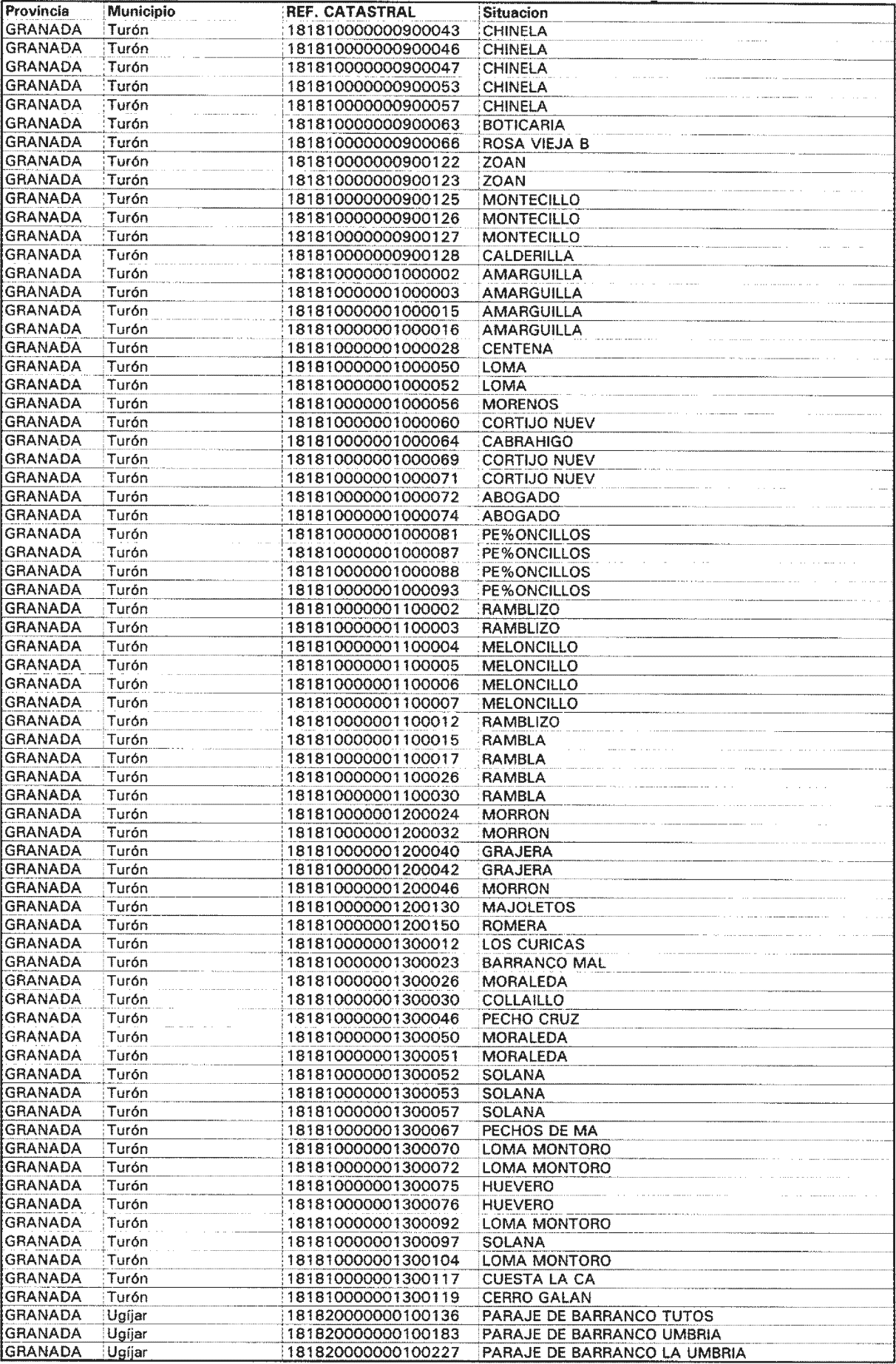 | Provincia | Municipio | REF. CATASTRAL | Situacion |
|---|---|---|---|
| GRANADA | Turón | 181810000000900043 | CHINELA |
| GRANADA | Turón | 181810000000900046 | CHINELA |
| GRANADA | Turón | 181810000000900047 | CHINELA |
| GRANADA | Turón | 181810000000900053 | CHINELA |
| GRANADA | Turón | 181810000000900057 | CHINELA |
| GRANADA | Turón | 181810000000900063 | BOTICARIA |
| GRANADA | Turón | 181810000000900066 | ROSA VIEJA B |
| GRANADA | Turón | 181810000000900122 | ZOAN |
| GRANADA | Turón | 181810000000900123 | ZOAN |
| GRANADA | Turón | 181810000000900125 | MONTECILLO |
| GRANADA | Turón | 181810000000900126 | MONTECILLO |
| GRANADA | Turón | 181810000000900127 | MONTECILLO |
| GRANADA | Turón | 181810000000900128 | CALDERILLA |
| GRANADA | Turón | 181810000001000002 | AMARGUILLA |
| GRANADA | Turón | 181810000001000003 | AMARGUILLA |
| GRANADA | Turón | 181810000001000015 | AMARGUILLA |
| GRANADA | Turón | 181810000001000016 | AMARGUILLA |
| GRANADA | Turón | 181810000001000028 | CENTENA |
| GRANADA | Turón | 181810000001000050 | LOMA |
| GRANADA | Turón | 181810000001000052 | LOMA |
| GRANADA | Turón | 181810000001000056 | MORENOS |
| GRANADA | Turón | 181810000001000060 | CORTIJO NUEV |
| GRANADA | Turón | 181810000001000064 | CABRAHIGO |
| GRANADA | Turón | 181810000001000069 | CORTIJO NUEV |
| GRANADA | Turón | 181810000001000071 | CORTIJO NUEV |
| GRANADA | Turón | 181810000001000072 | ABOGADO |
| GRANADA | Turón | 181810000001000074 | ABOGADO |
| GRANADA | Turón | 181810000001000081 | PE%ONCILLOS |
| GRANADA | Turón | 181810000001000087 | PE%ONCILLOS |
| GRANADA | Turón | 181810000001000088 | PE%ONCILLOS |
| GRANADA | Turón | 181810000001000093 | PE%ONCILLOS |
| GRANADA | Turón | 181810000001100002 | RAMBLIZO |
| GRANADA | Turón | 181810000001100003 | RAMBLIZO |
| GRANADA | Turón | 181810000001100004 | MELONCILLO |
| GRANADA | Turón | 181810000001100005 | MELONCILLO |
| GRANADA | Turón | 181810000001100006 | MELONCILLO |
| GRANADA | Turón | 181810000001100007 | MELONCILLO |
| GRANADA | Turón | 181810000001100012 | RAMBLIZO |
| GRANADA | Turón | 181810000001100015 | RAMBLA |
| GRANADA | Turón | 181810000001100017 | RAMBLA |
| GRANADA | Turón | 181810000001100026 | RAMBLA |
| GRANADA | Turón | 181810000001100030 | RAMBLA |
| GRANADA | Turón | 181810000001200024 | MORRON |
| GRANADA | Turón | 181810000001200032 | MORRON |
| GRANADA | Turón | 181810000001200040 | GRAJERA |
| GRANADA | Turón | 181810000001200042 | GRAJERA |
| GRANADA | Turón | 181810000001200046 | MORRON |
| GRANADA | Turón | 181810000001200130 | MAJOLETOS |
| GRANADA | Turón | 181810000001200150 | ROMERA |
| GRANADA | Turón | 181810000001300012 | LOS CURICAS |
| GRANADA | Turón | 181810000001300023 | BARRANCO MAL |
| GRANADA | Turón | 181810000001300026 | MORALEDA |
| GRANADA | Turón | 181810000001300030 | COLLAILLO |
| GRANADA | Turón | 181810000001300046 | PECHO CRUZ |
| GRANADA | Turón | 181810000001300050 | MORALEDA |
| GRANADA | Turón | 181810000001300051 | MORALEDA |
| GRANADA | Turón | 181810000001300052 | SOLANA |
| GRANADA | Turón | 181810000001300053 | SOLANA |
| GRANADA | Turón | 181810000001300057 | SOLANA |
| GRANADA | Turón | 181810000001300067 | PECHOS DE MA |
| GRANADA | Turón | 181810000001300070 | LOMA MONTORO |
| GRANADA | Turón | 181810000001300072 | LOMA MONTORO |
| GRANADA | Turón | 181810000001300075 | HUEVERO |
| GRANADA | Turón | 181810000001300076 | HUEVERO |
| GRANADA | Turón | 181810000001300092 | LOMA MONTORO |
| GRANADA | Turón | 181810000001300097 | SOLANA |
| GRANADA | Turón | 181810000001300104 | LOMA MONTORO |
| GRANADA | Turón | 181810000001300117 | CUESTA LA CA |
| GRANADA | Turón | 181810000001300119 | CERRO GALAN |
| GRANADA | Ugíjar | 181820000000100136 | PARAJE DE BARRANCO TUTOS |
| GRANADA | Ugíjar | 181820000000100183 | PARAJE DE BARRANCO UMBRIA |
| GRANADA | Ugíjar | 181820000000100227 | PARAJE DE BARRANCO LA UMBRIA |